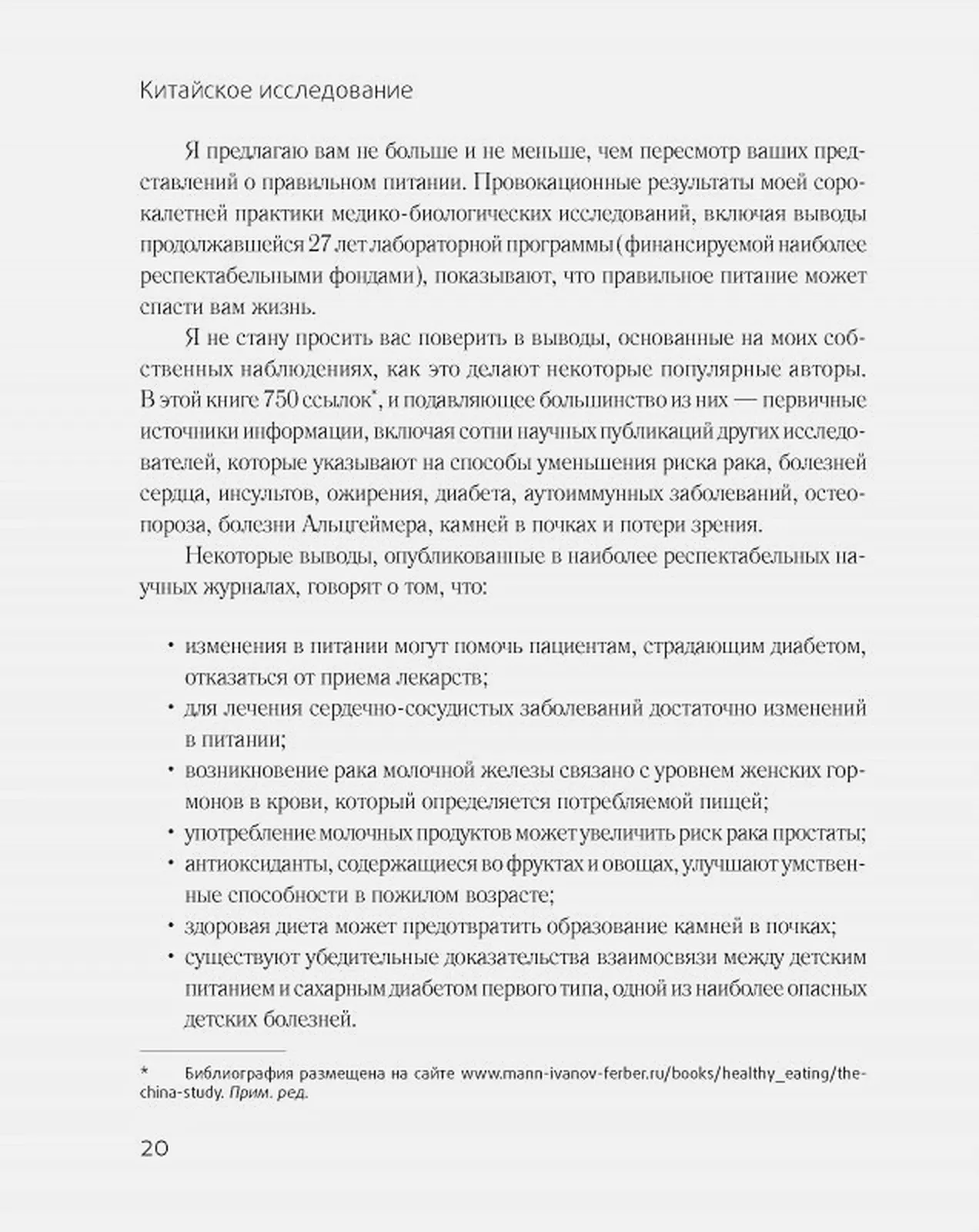 Китайское исследование

Я предлагаю вам не больше и не меньше, чем пересмотр ваших представлений о правильном питании. Провокационные результаты моей сорокалетней практики медико-биологических исследований, включая выводы продолжавшейся 27 лет лабораторной программы (финансируемой наиболее респектабельными фондами), показывают, что правильное питание может спасти вам жизнь.

Я не стану просить вас поверить в выводы, основанные на моих собственных наблюдениях, как это делают некоторые популярные авторы. В этой книге 750 ссылок*, и подавляющее большинство из них — первичные источники информации, включая сотни научных публикаций других исследователей, которые указывают на способы уменьшения риска рака, болезней сердца, инсультов, ожирения, диабета, аутоиммунных заболеваний, остеопороза, болезни Альцгеймера, камней в почках и потери зрения.

Некоторые выводы, опубликованные в наиболее респектабельных научных журналах, говорят о том, что:

• изменения в питании могут помочь пациентам, страдающим диабетом, отказаться от приема лекарств;
• для лечения сердечно-сосудистых заболеваний достаточно изменений в питании;
• возникновение рака молочной железы связано с уровнем женских гормонов в крови, который определяется потребляемой пищей;
• употребление молочных продуктов может увеличить риск рака простаты;
• антиоксиданты, содержащиеся во фруктах и овощах, улучшают умственные способности в пожилом возрасте;
• здоровая диета может предотвратить образование камней в почках;
• существуют убедительные доказательства взаимосвязи между детским питанием и сахарным диабетом первого типа, одной из наиболее опасных детских болезней.

* Библиография размещена на сайте www.mann-ivanov-ferber.ru/books/healthy_eating/the-china-study. Прим. ред.

20